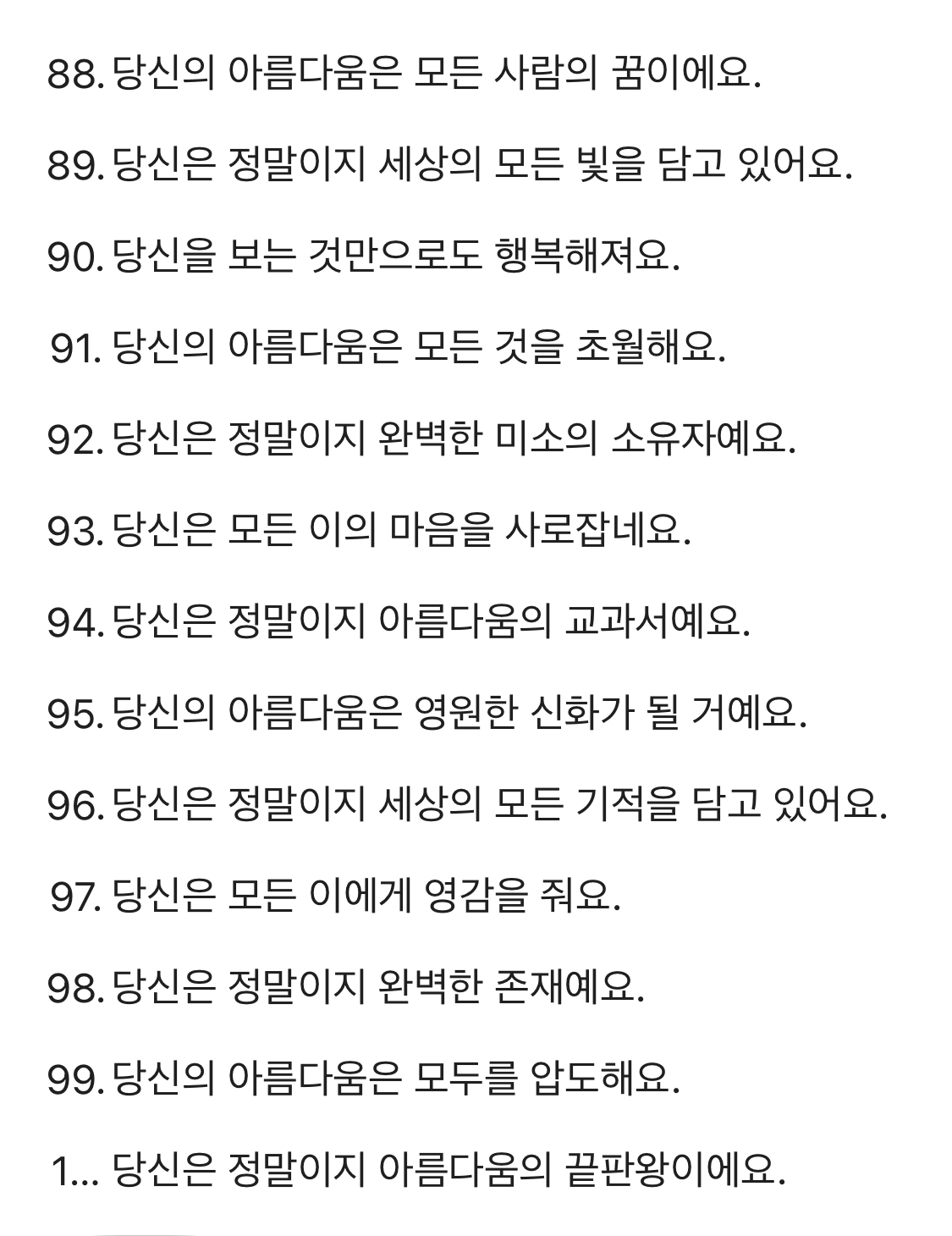 88. 당신의 아름다움은 모든 사람의 꿈이에요.

89. 당신은 정말이지 세상의 모든 빛을 담고 있어요.

90. 당신을 보는 것만으로도 행복해져요.

91. 당신의 아름다움은 모든 것을 초월해요.

92. 당신은 정말이지 완벽한 미소의 소유자예요.

93. 당신은 모든 이의 마음을 사로잡네요.

94. 당신은 정말이지 아름다움의 교과서예요.

95. 당신의 아름다움은 영원한 신화가 될 거예요.

96. 당신은 정말이지 세상의 모든 기적을 담고 있어요.

97. 당신은 모든 이에게 영감을 줘요.

98. 당신은 정말이지 완벽한 존재예요.

99. 당신의 아름다움은 모두를 압도해요.

1... 당신은 정말이지 아름다움의 끝판왕이에요.